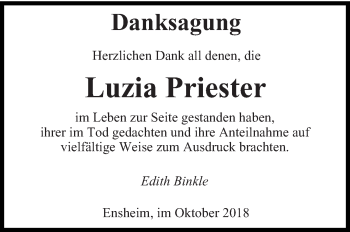 Danksagung

Herzlichen Dank all denen, die

Luzia Priester

im Leben zur Seite gestanden haben, ihrer im Tod gedachten und ihre Anteilnahme auf vielfältige Weise zum Ausdruck brachten.

Edith Binkle

Ensheim, im Oktober 2018